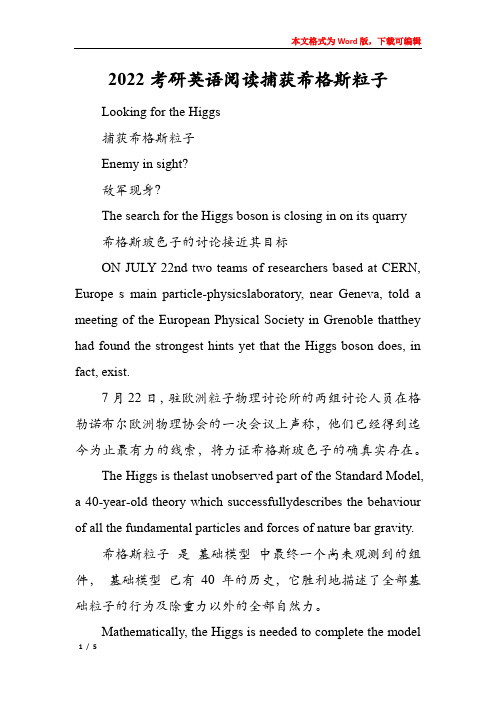 本文格式为Word版，下载可编辑

2022考研英语阅读捕获希格斯粒子

Looking for the Higgs

捕获希格斯粒子

Enemy in sight?

敌军现身?

The search for the Higgs boson is closing in on its quarry

希格斯玻色子的讨论接近其目标

ON JULY 22nd two teams of researchers based at CERN, Europe s main particle-physicslaboratory, near Geneva, told a meeting of the European Physical Society in Grenoble thatthey had found the strongest hints yet that the Higgs boson does, in fact, exist.

7月22日，驻欧洲粒子物理讨论所的两组讨论人员在格勒诺布尔欧洲物理协会的一次会议上声称，他们已经得到迄今为止最有力的线索，将力证希格斯玻色子的确真实存在。

The Higgs is thelast unobserved part of the Standard Model, a 40-year-old theory which successfullydescribes the behaviour of all the fundamental particles and forces of nature bar gravity.

希格斯粒子 是 基础模型 中最终一个尚未观测到的组件， 基础模型 已有 40 年的历史，它胜利地描述了全部基础粒子的行为及除重力以外的全部自然力。

Mathematically, the Higgs is needed to complete the model

1 / 5